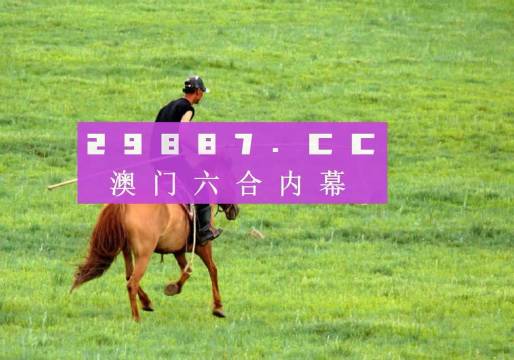 29887.CC
澳门六合内幕